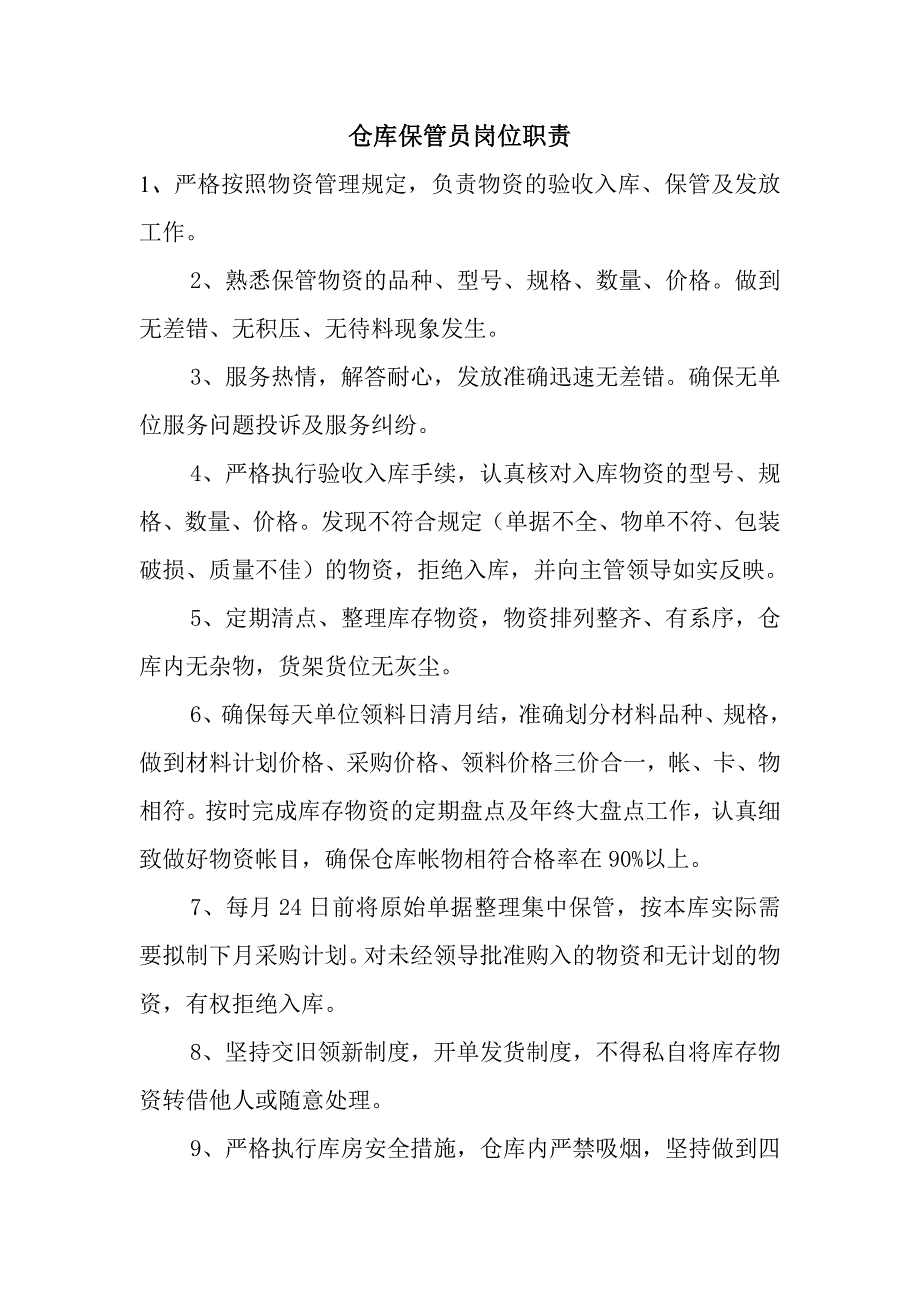 仓库保管员岗位职责

1、严格按照物资管理规定，负责物资的验收入库、保管及发放工作。

2、熟悉保管物资的品种、型号、规格、数量、价格。做到无差错、无积压、无待料现象发生。

3、服务热情，解答耐心，发放准确迅速无差错。确保无单位服务问题投诉及服务纠纷。

4、严格执行验收入库手续，认真核对入库物资的型号、规格、数量、价格。发现不符合规定（单据不全、物单不符、包装破损、质量不佳）的物资，拒绝入库，并向主管领导如实反映。

5、定期清点、整理库存物资，物资排列整齐、有系序，仓库内无杂物，货架货位无灰尘。

6、确保每天单位领料日清月结，准确划分材料品种、规格，做到材料计划价格、采购价格、领料价格三价合一，帐、卡、物相符。按时完成库存物资的定期盘点及年终大盘点工作，认真细致做好物资帐目，确保仓库帐物相符合格率在90%以上。

7、每月24日前将原始单据整理集中保管，按本库实际需要拟制下月采购计划。对未经领导批准购入的物资和无计划的物资，有权拒绝入库。

8、坚持交旧领新制度，开单发货制度，不得私自将库存物资转借他人或随意处理。

9、严格执行库房安全措施，仓库内严禁吸烟，坚持做到四